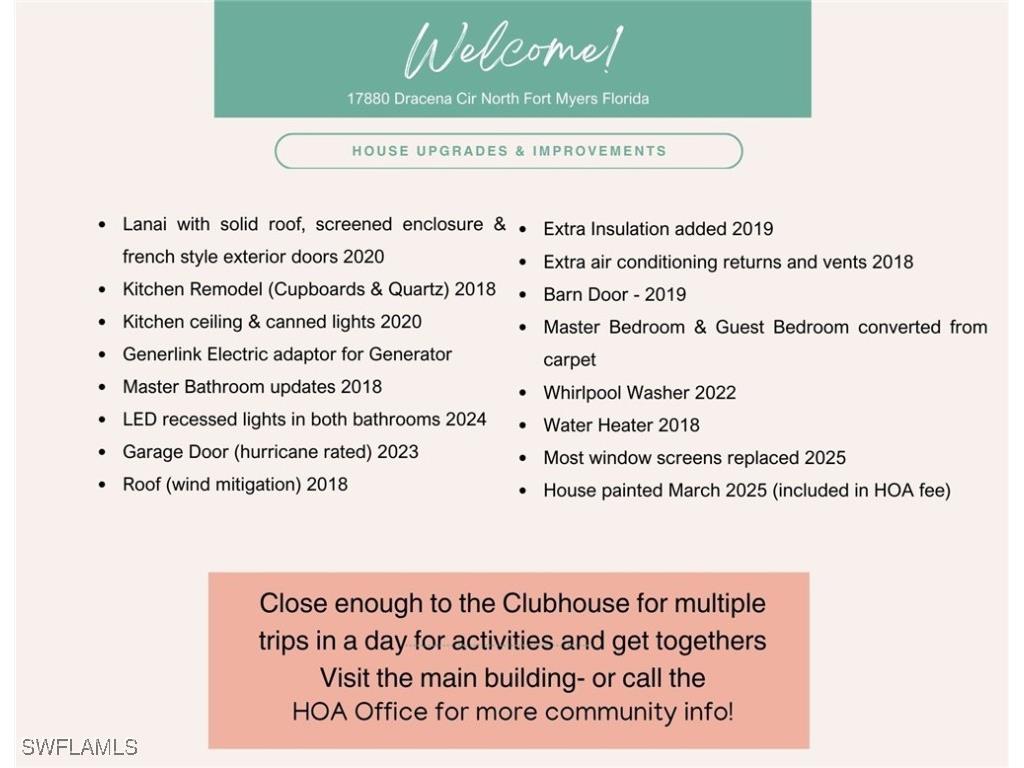 Welcome!

17880 Dracena Cir North Fort Myers Florida

HOUSE UPGRADES & IMPROVEMENTS

- Lanai with solid roof, screened enclosure & french style exterior doors 2020
- Kitchen Remodel (Cupboards & Quartz) 2018
- Kitchen ceiling & canned lights 2020
- Generlink Electric adaptor for Generator
- Master Bathroom updates 2018
- LED recessed lights in both bathrooms 2024
- Garage Door (hurricane rated) 2023
- Roof (wind mitigation) 2018

- Extra Insulation added 2019
- Extra air conditioning returns and vents 2018
- Barn Door - 2019
- Master Bedroom & Guest Bedroom converted from carpet
- Whirlpool Washer 2022
- Water Heater 2018
- Most window screens replaced 2025
- House painted March 2025 (included in HOA fee)

Close enough to the Clubhouse for multiple trips in a day for activities and get togethers
Visit the main building- or call the
HOA Office for more community info!

SWFLAMLS